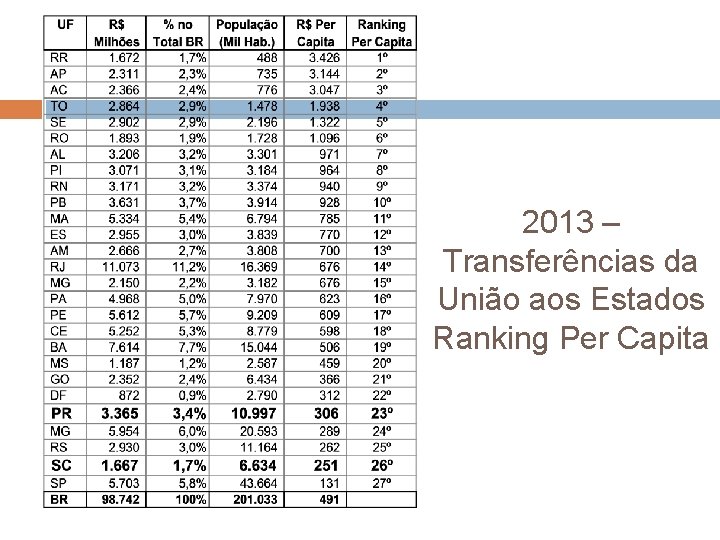 | UF | R$ Milhões | % no Total BR | População (Mil Hab.) | R$ Per Capita | Ranking Per Capita |
|---|---|---|---|---|---|
| RR | 1.672 | 1,7% | 488 | 3.426 | 1º |
| AP | 2.311 | 2,3% | 735 | 3.144 | 2º |
| AC | 2.366 | 2,4% | 776 | 3.047 | 3º |
| TO | 2.864 | 2,9% | 1.478 | 1.938 | 4º |
| SE | 2.902 | 2,9% | 2.196 | 1.322 | 5º |
| RO | 1.893 | 1,9% | 1.728 | 1.096 | 6º |
| AL | 3.206 | 3,2% | 3.301 | 971 | 7º |
| PI | 3.071 | 3,1% | 3.184 | 964 | 8º |
| RN | 3.171 | 3,2% | 3.374 | 940 | 9º |
| PB | 3.631 | 3,7% | 3.914 | 928 | 10º |
| MA | 5.334 | 5,4% | 6.794 | 785 | 11º |
| ES | 2.955 | 3,0% | 3.839 | 770 | 12º |
| AM | 2.666 | 2,7% | 3.808 | 700 | 13º |
| RJ | 11.073 | 11,2% | 16.369 | 676 | 14º |
| MG | 2.150 | 2,2% | 3.182 | 676 | 15º |
| PA | 4.968 | 5,0% | 7.970 | 623 | 16º |
| PE | 5.612 | 5,7% | 9.209 | 609 | 17º |
| CE | 5.252 | 5,3% | 8.779 | 598 | 18º |
| BA | 7.614 | 7,7% | 15.044 | 506 | 19º |
| MS | 1.187 | 1,2% | 2.587 | 459 | 20º |
| GO | 2.352 | 2,4% | 6.434 | 366 | 21º |
| DF | 872 | 0,9% | 2.790 | 312 | 22º |
| PR | 3.365 | 3,4% | 10.997 | 306 | 23º |
| MG | 5.954 | 6,0% | 20.593 | 289 | 24º |
| RS | 2.930 | 3,0% | 11.164 | 262 | 25º |
| SC | 1.667 | 1,7% | 6.634 | 251 | 26º |
| SP | 5.703 | 5,8% | 43.664 | 131 | 27º |
| BR | 98.742 | 100% | 201.033 | 491 | |

2013 – Transferências da União aos Estados Ranking Per Capita